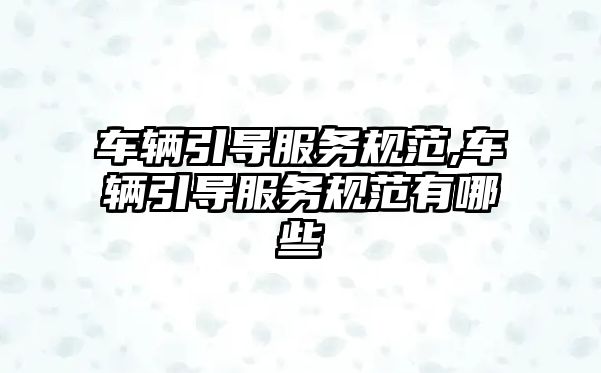 车辆引导服务规范,车辆引导服务规范有哪些